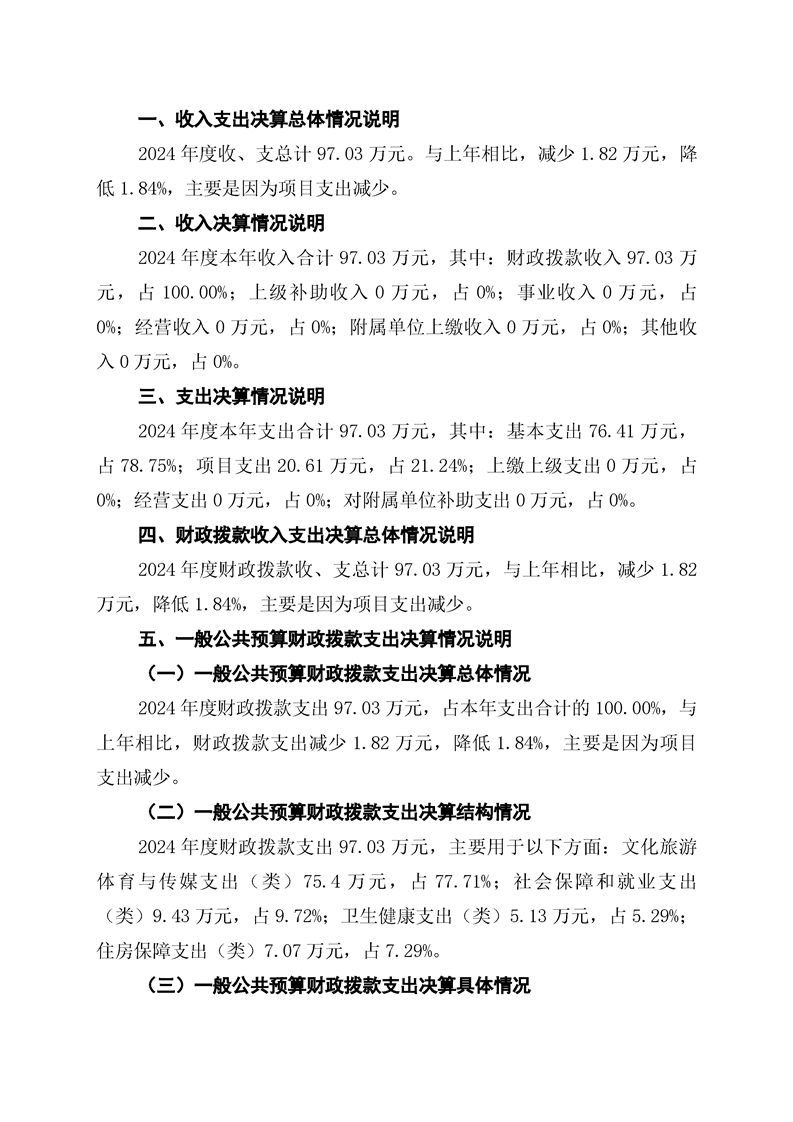 一、收入支出决算总体情况说明

2024 年度收、支总计 97.03 万元。与上年相比，减少 1.82 万元，降低 1.84%，主要是因为项目支出减少。

二、收入决算情况说明

2024 年度本年收入合计 97.03 万元，其中：财政拨款收入 97.03 万元，占 100.00%；上级补助收入 0 万元，占 0%；事业收入 0 万元，占 0%；经营收入 0 万元，占 0%；附属单位上缴收入 0 万元，占 0%；其他收入 0 万元，占 0%。

三、支出决算情况说明

2024 年度本年支出合计 97.03 万元，其中：基本支出 76.41 万元，占 78.75%；项目支出 20.61 万元，占 21.24%；上缴上级支出 0 万元，占 0%；经营支出 0 万元，占 0%；对附属单位补助支出 0 万元，占 0%。

四、财政拨款收入支出决算总体情况说明

2024 年度财政拨款收、支总计 97.03 万元，与上年相比，减少 1.82 万元，降低 1.84%，主要是因为项目支出减少。

五、一般公共预算财政拨款支出决算情况说明

（一）一般公共预算财政拨款支出决算总体情况

2024 年度财政拨款支出 97.03 万元，占本年支出合计的 100.00%，与上年相比，财政拨款支出减少 1.82 万元，降低 1.84%，主要是因为项目支出减少。

（二）一般公共预算财政拨款支出决算结构情况

2024 年度财政拨款支出 97.03 万元，主要用于以下方面：文化旅游体育与传媒支出（类）75.4 万元，占 77.71%；社会保障和就业支出（类）9.43 万元，占 9.72%；卫生健康支出（类）5.13 万元，占 5.29%；住房保障支出（类）7.07 万元，占 7.29%。

（三）一般公共预算财政拨款支出决算具体情况